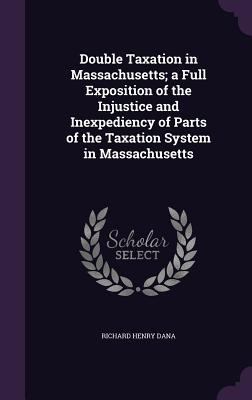 Double Taxation in Massachusetts; a Full Exposition of the Injustice and Inexpediency of Parts of the Taxation System in Massachusetts

Scholar
SELECT

RICHARD HENRY DANA